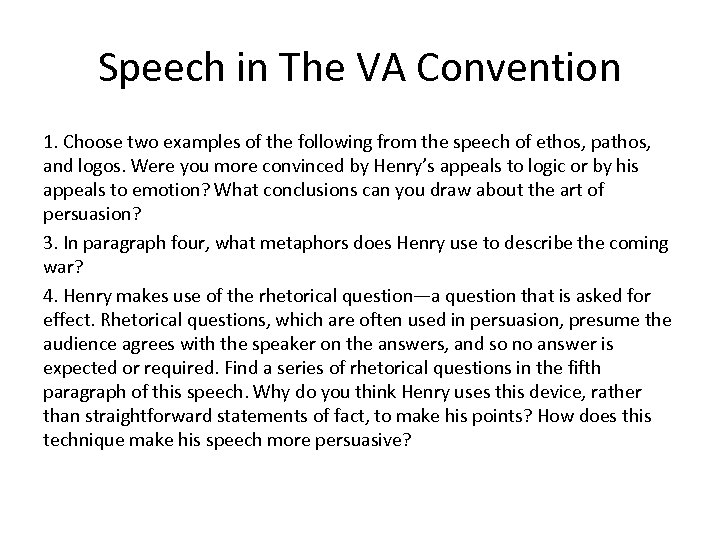 Speech in The VA Convention

1. Choose two examples of the following from the speech of ethos, pathos, and logos. Were you more convinced by Henry's appeals to logic or by his appeals to emotion? What conclusions can you draw about the art of persuasion?

3. In paragraph four, what metaphors does Henry use to describe the coming war?

4. Henry makes use of the rhetorical question—a question that is asked for effect. Rhetorical questions, which are often used in persuasion, presume the audience agrees with the speaker on the answers, and so no answer is expected or required. Find a series of rhetorical questions in the fifth paragraph of this speech. Why do you think Henry uses this device, rather than straightforward statements of fact, to make his points? How does this technique make his speech more persuasive?